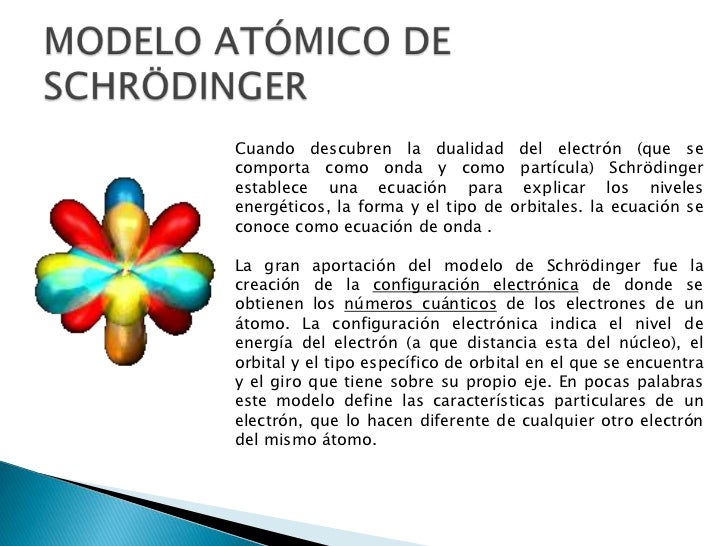 MODELO ATÓMICO DE SCHRÖDINGER

Cuando descubren la dualidad del electrón (que se comporta como onda y como partícula) Schrödinger establece una ecuación para explicar los niveles energéticos, la forma y el tipo de orbitales. la ecuación se conoce como ecuación de onda .

La gran aportación del modelo de Schrödinger fue la creación de la configuración electrónica de donde se obtienen los números cuánticos de los electrones de un átomo. La configuración electrónica indica el nivel de energía del electrón (a que distancia esta del núcleo), el orbital y el tipo específico de orbital en el que se encuentra y el giro que tiene sobre su propio eje. En pocas palabras este modelo define las características particulares de un electrón, que lo hacen diferente de cualquier otro electrón del mismo átomo.